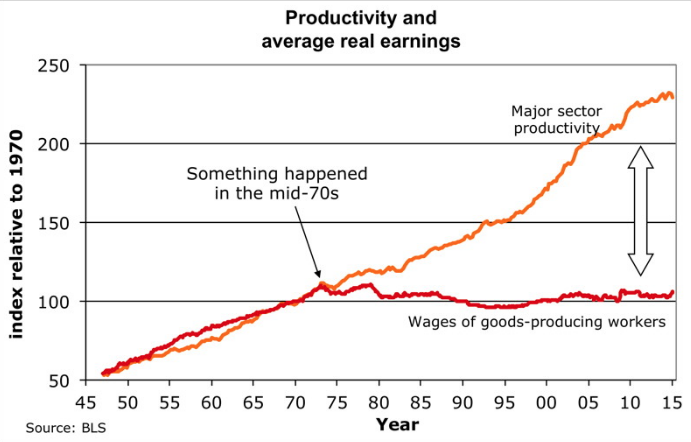 Productivity and average real earnings

index relative to 1970

250
200
150
100
50

Major sector productivity

Something happened in the mid-70s

Wages of goods-producing workers

45 50 55 60 65 70 75 80 85 90 95 00 05 10 15

Year

Source: BLS